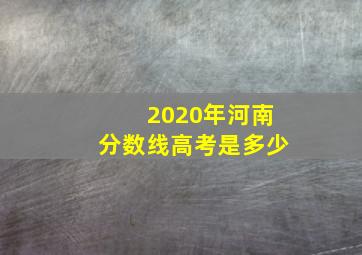 2020年河南
分数线高考是多少